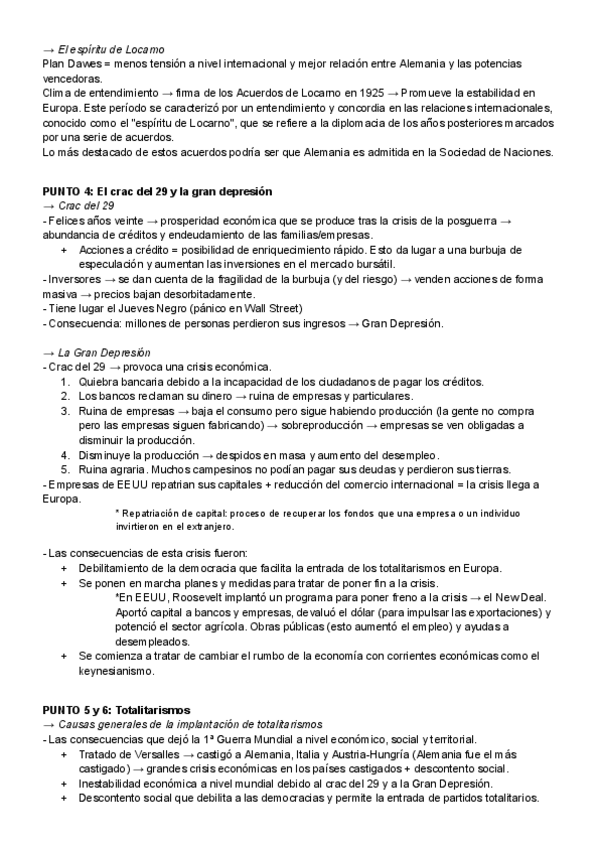 → El espíritu de Locarno
Plan Dawes = menos tensión a nivel internacional y mejor relación entre Alemania y las potencias vencedoras.
Clima de entendimiento → firma de los Acuerdos de Locarno en 1925 → Promueve la estabilidad en Europa. Este período se caracterizó por un entendimiento y concordia en las relaciones internacionales, conocido como el "espíritu de Locarno", que se refiere a la diplomacia de los años posteriores marcados por una serie de acuerdos.
Lo más destacado de estos acuerdos podría ser que Alemania es admitida en la Sociedad de Naciones.

PUNTO 4: El crac del 29 y la gran depresión
→ Crac del 29
- Felices años veinte → prosperidad económica que se produce tras la crisis de la posguerra → abundancia de créditos y endeudamiento de las familias/empresas.
+ Acciones a crédito = posibilidad de enriquecimiento rápido. Esto da lugar a una burbuja de especulación y aumentan las inversiones en el mercado bursátil.
- Inversores → se dan cuenta de la fragilidad de la burbuja (y del riesgo) → venden acciones de forma masiva → precios bajan desorbitadamente.
- Tiene lugar el Jueves Negro (pánico en Wall Street)
- Consecuencia: millones de personas perdieron sus ingresos → Gran Depresión.

→ La Gran Depresión
- Crac del 29 → provoca una crisis económica.
1. Quiebra bancaria debido a la incapacidad de los ciudadanos de pagar los créditos.
2. Los bancos reclaman su dinero → ruina de empresas y particulares.
3. Ruina de empresas → baja el consumo pero sigue habiendo producción (la gente no compra pero las empresas siguen fabricando) → sobreproducción → empresas se ven obligadas a disminuir la producción.
4. Disminuye la producción → despidos en masa y aumento del desempleo.
5. Ruina agraria. Muchos campesinos no podían pagar sus deudas y perdieron sus tierras.
- Empresas de EEUU repatrian sus capitales + reducción del comercio internacional = la crisis llega a Europa.
* Repatriación de capital: proceso de recuperar los fondos que una empresa o un individuo invirtieron en el extranjero.

- Las consecuencias de esta crisis fueron:
+ Debilitamiento de la democracia que facilita la entrada de los totalitarismos en Europa.
+ Se ponen en marcha planes y medidas para tratar de poner fin a la crisis.
*En EEUU, Roosevelt implantó un programa para poner freno a la crisis → el New Deal. Aportó capital a bancos y empresas, devaluó el dólar (para impulsar las exportaciones) y potenció el sector agrícola. Obras públicas (esto aumentó el empleo) y ayudas a desempleados.
+ Se comienza a tratar de cambiar el rumbo de la economía con corrientes económicas como el keynesianismo.

PUNTO 5 y 6: Totalitarismos
→ Causas generales de la implantación de totalitarismos
- Las consecuencias que dejó la 1ª Guerra Mundial a nivel económico, social y territorial.
+ Tratado de Versalles → castigó a Alemania, Italia y Austria-Hungría (Alemania fue el más castigado) → grandes crisis económicas en los países castigados + descontento social.
+ Inestabilidad económica a nivel mundial debido al crac del 29 y a la Gran Depresión.
+ Descontento social que debilita a las democracias y permite la entrada de partidos totalitarios.